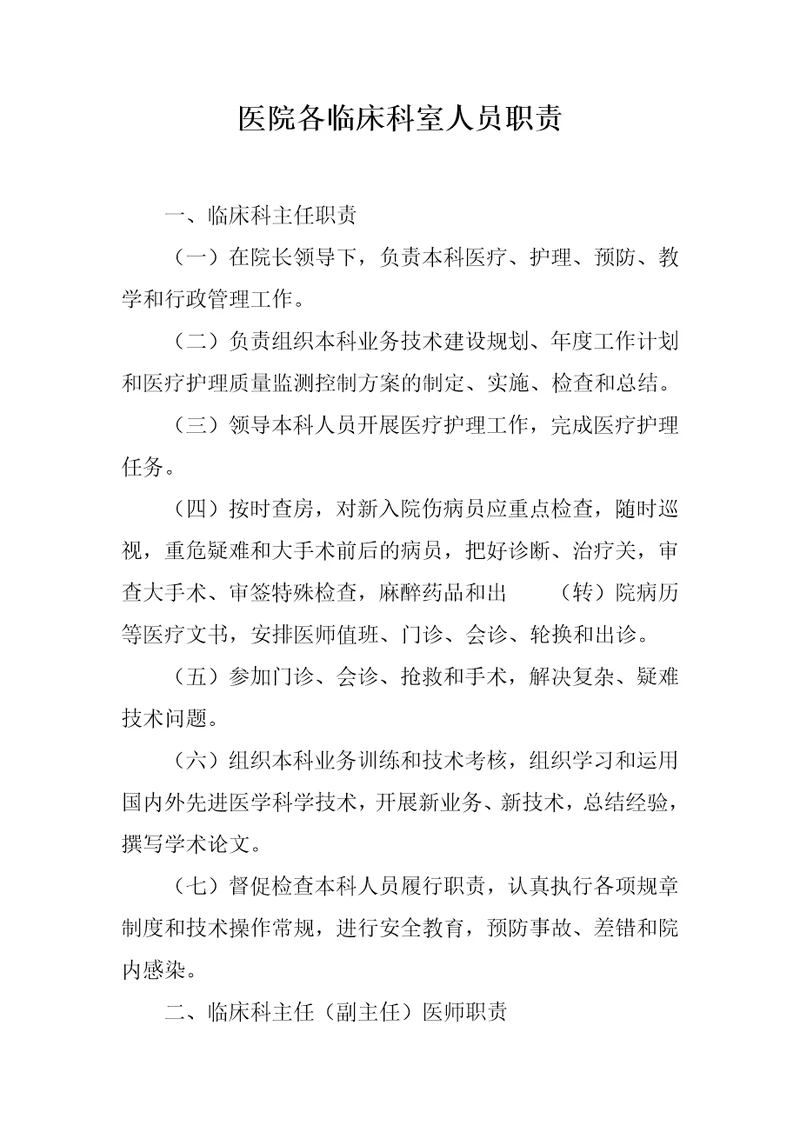 医院各临床科室人员职责

一、临床科主任职责

（一）在院长领导下，负责本科医疗、护理、预防、教学和行政管理工作。

（二）负责组织本科业务技术建设规划、年度工作计划和医疗护理质量监测控制方案的制定、实施、检查和总结。

（三）领导本科人员开展医疗护理工作，完成医疗护理任务。

（四）按时查房，对新入院伤病员应重点检查，随时巡视，重危疑难和大手术前后的病员，把好诊断、治疗关，审查大手术、审签特殊检查，麻醉药品和出　　（转）院病历等医疗文书，安排医师值班、门诊、会诊、轮换和出诊。

（五）参加门诊、会诊、抢救和手术，解决复杂、疑难技术问题。

（六）组织本科业务训练和技术考核，组织学习和运用国内外先进医学科学技术，开展新业务、新技术，总结经验，撰写学术论文。

（七）督促检查本科人员履行职责，认真执行各项规章制度和技术操作常规，进行安全教育，预防事故、差错和院内感染。

二、临床科主任（副主任）医师职责